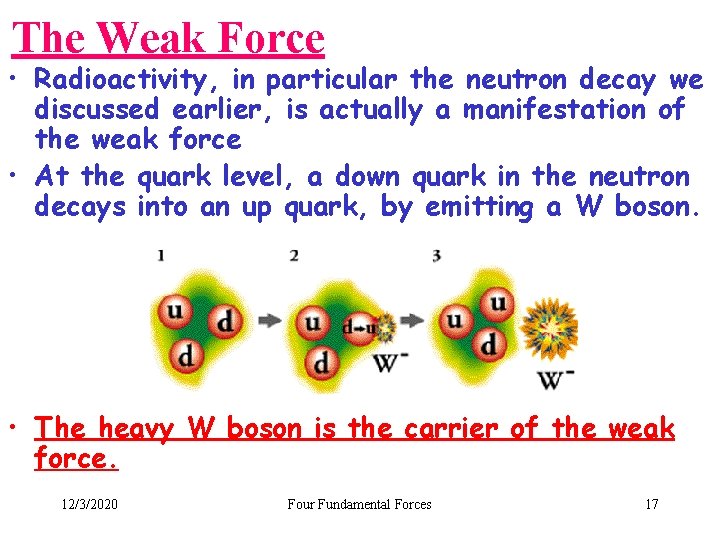 The Weak Force

• Radioactivity, in particular the neutron decay we discussed earlier, is actually a manifestation of the weak force
• At the quark level, a down quark in the neutron decays into an up quark, by emitting a W boson.

1
u
d
d

2
u
d→u
d
$W^-$

3
u
u
d
$W^-$

• The heavy W boson is the carrier of the weak force.

12/3/2020
Four Fundamental Forces
17